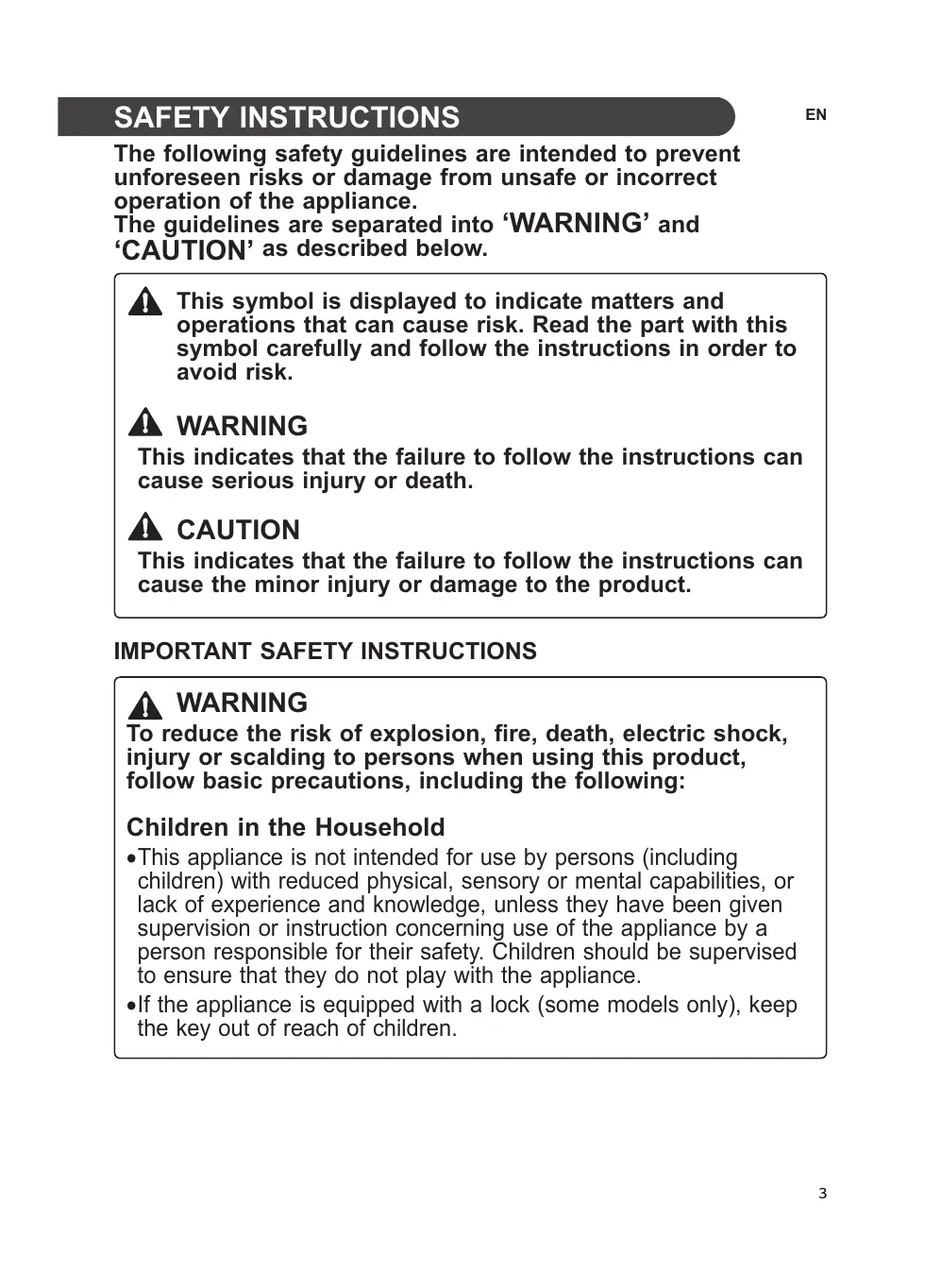 SAFETY INSTRUCTIONS

EN

The following safety guidelines are intended to prevent unforeseen risks or damage from unsafe or incorrect operation of the appliance.
The guidelines are separated into ‘WARNING’ and ‘CAUTION’ as described below.

This symbol is displayed to indicate matters and operations that can cause risk. Read the part with this symbol carefully and follow the instructions in order to avoid risk.

WARNING
This indicates that the failure to follow the instructions can cause serious injury or death.

CAUTION
This indicates that the failure to follow the instructions can cause the minor injury or damage to the product.

IMPORTANT SAFETY INSTRUCTIONS

WARNING
To reduce the risk of explosion, fire, death, electric shock, injury or scalding to persons when using this product, follow basic precautions, including the following:

Children in the Household
•This appliance is not intended for use by persons (including children) with reduced physical, sensory or mental capabilities, or lack of experience and knowledge, unless they have been given supervision or instruction concerning use of the appliance by a person responsible for their safety. Children should be supervised to ensure that they do not play with the appliance.
•If the appliance is equipped with a lock (some models only), keep the key out of reach of children.

3